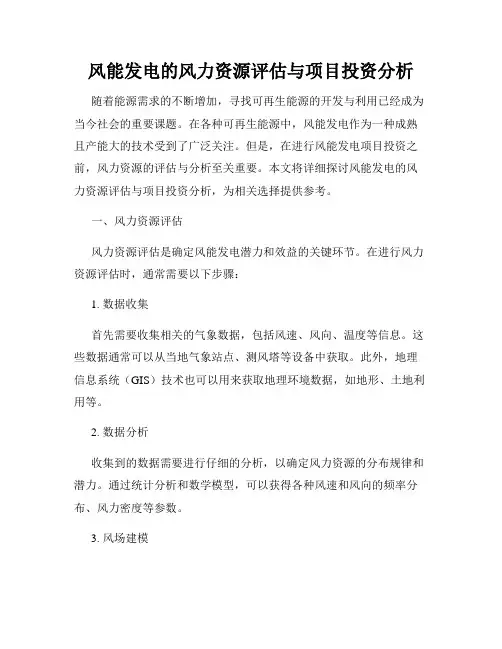 风能发电的风力资源评估与项目投资分析

随着能源需求的不断增加，寻找可再生能源的开发与利用已经成为当今社会的重要课题。在各种可再生能源中，风能发电作为一种成熟且产能大的技术受到了广泛关注。但是，在进行风能发电项目投资之前，风力资源的评估与分析至关重要。本文将详细探讨风能发电的风力资源评估与项目投资分析，为相关选择提供参考。

一、风力资源评估

风力资源评估是确定风能发电潜力和效益的关键环节。在进行风力资源评估时，通常需要以下步骤：

1. 数据收集

首先需要收集相关的气象数据，包括风速、风向、温度等信息。这些数据通常可以从当地气象站点、测风塔等设备中获取。此外，地理信息系统（GIS）技术也可以用来获取地理环境数据，如地形、土地利用等。

2. 数据分析

收集到的数据需要进行仔细的分析，以确定风力资源的分布规律和潜力。通过统计分析和数学模型，可以获得各种风速和风向的频率分布、风力密度等参数。

3. 风场建模